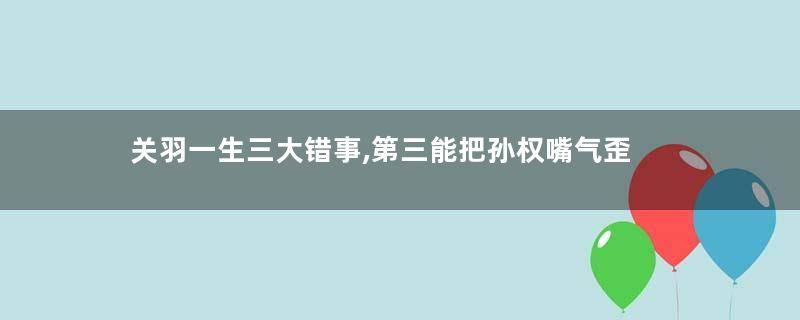 关羽一生三大错事,第三能把孙权嘴气歪